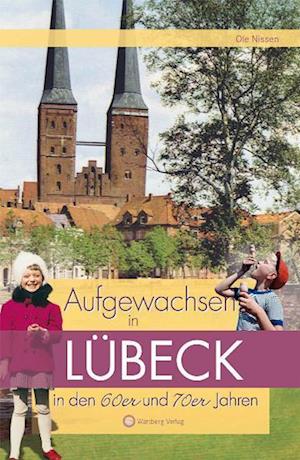 Ole Nissen

Aufgewachsen in

LÜBECK

in den 60er und 70er Jahren

Wartberg Verlag